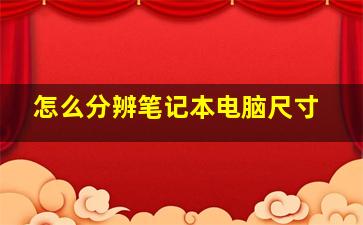 怎么分辨笔记本电脑尺寸